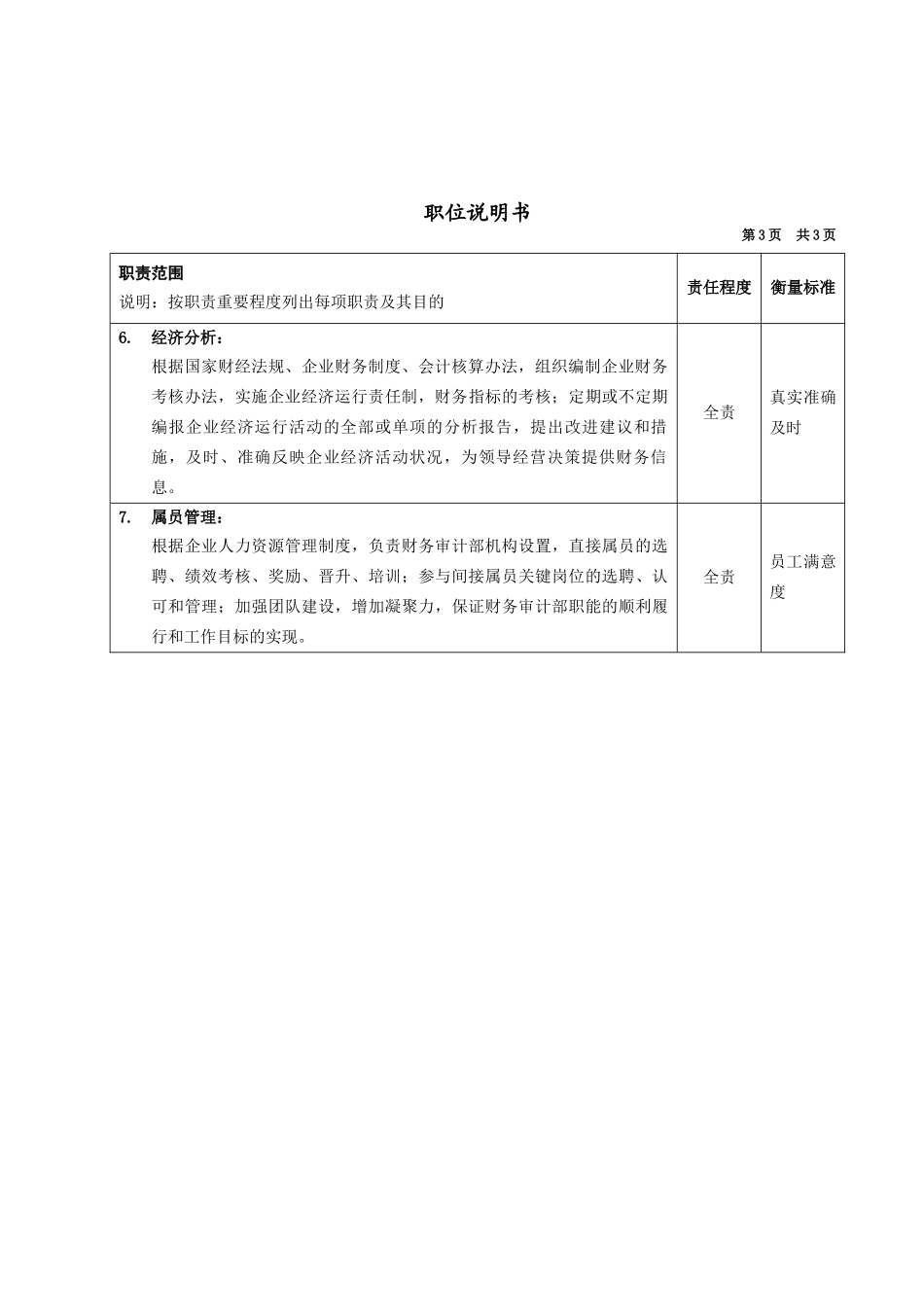 职位说明书

第3页　共3页

| 职责范围<br>说明：按职责重要程度列出每项职责及其目的 | 责任程度 | 衡量标准 |
|---|---|---|
| 6.　经济分析：<br>根据国家财经法规、企业财务制度、会计核算办法，组织编制企业财务考核办法，实施企业经济运行责任制，财务指标的考核；定期或不定期编报企业经济运行活动的全部或单项的分析报告，提出改进建议和措施，及时、准确反映企业经济活动状况，为领导经营决策提供财务信息。 | 全责 | 真实准确及时 |
| 7.　属员管理：<br>根据企业人力资源管理制度，负责财务审计部机构设置，直接属员的选聘、绩效考核、奖励、晋升、培训；参与间接属员关键岗位的选聘、认可和管理；加强团队建设，增加凝聚力，保证财务审计部职能的顺利履行和工作目标的实现。 | 全责 | 员工满意度 |